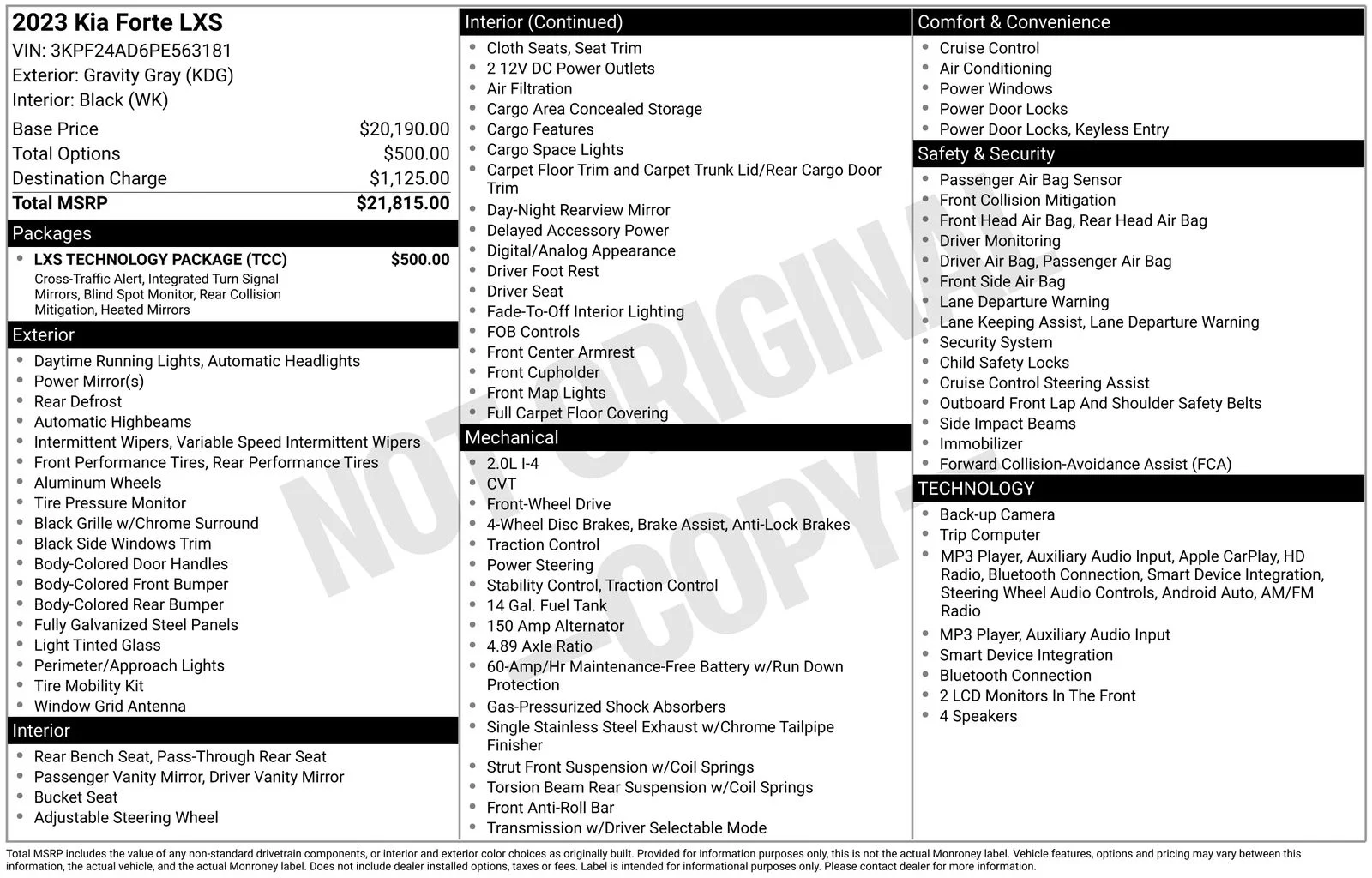 2023 Kia Forte LXS
VIN: 3KPF24AD6PE563181
Exterior: Gravity Gray (KDG)
Interior: Black (WK)

Base Price $20,190.00
Total Options $500.00
Destination Charge $1,125.00
Total MSRP $21,815.00

Packages
• LXS TECHNOLOGY PACKAGE (TCC) $500.00
Cross-Traffic Alert, Integrated Turn Signal Mirrors, Blind Spot Monitor, Rear Collision Mitigation, Heated Mirrors

Exterior
• Daytime Running Lights, Automatic Headlights
• Power Mirror(s)
• Rear Defrost
• Automatic Highbeams
• Intermittent Wipers, Variable Speed Intermittent Wipers
• Front Performance Tires, Rear Performance Tires
• Aluminum Wheels
• Tire Pressure Monitor
• Black Grille w/Chrome Surround
• Black Side Windows Trim
• Body-Colored Door Handles
• Body-Colored Front Bumper
• Body-Colored Rear Bumper
• Fully Galvanized Steel Panels
• Light Tinted Glass
• Perimeter/Approach Lights
• Tire Mobility Kit
• Window Grid Antenna

Interior
• Rear Bench Seat, Pass-Through Rear Seat
• Passenger Vanity Mirror, Driver Vanity Mirror
• Bucket Seat
• Adjustable Steering Wheel

Interior (Continued)
• Cloth Seats, Seat Trim
• 2 12V DC Power Outlets
• Air Filtration
• Cargo Area Concealed Storage
• Cargo Features
• Cargo Space Lights
• Carpet Floor Trim and Carpet Trunk Lid/Rear Cargo Door Trim
• Day-Night Rearview Mirror
• Delayed Accessory Power
• Digital/Analog Appearance
• Driver Foot Rest
• Driver Seat
• Fade-To-Off Interior Lighting
• FOB Controls
• Front Center Armrest
• Front Cupholder
• Front Map Lights
• Full Carpet Floor Covering

Mechanical
• 2.0L I-4
• CVT
• Front-Wheel Drive
• 4-Wheel Disc Brakes, Brake Assist, Anti-Lock Brakes
• Traction Control
• Power Steering
• Stability Control, Traction Control
• 14 Gal. Fuel Tank
• 150 Amp Alternator
• 4.89 Axle Ratio
• 60-Amp/Hr Maintenance-Free Battery w/Run Down Protection
• Gas-Pressurized Shock Absorbers
• Single Stainless Steel Exhaust w/Chrome Tailpipe Finisher
• Strut Front Suspension w/Coil Springs
• Torsion Beam Rear Suspension w/Coil Springs
• Front Anti-Roll Bar
• Transmission w/Driver Selectable Mode

Comfort & Convenience
• Cruise Control
• Air Conditioning
• Power Windows
• Power Door Locks
• Power Door Locks, Keyless Entry

Safety & Security
• Passenger Air Bag Sensor
• Front Collision Mitigation
• Front Head Air Bag, Rear Head Air Bag
• Driver Monitoring
• Driver Air Bag, Passenger Air Bag
• Front Side Air Bag
• Lane Departure Warning
• Lane Keeping Assist, Lane Departure Warning
• Security System
• Child Safety Locks
• Cruise Control Steering Assist
• Outboard Front Lap And Shoulder Safety Belts
• Side Impact Beams
• Immobilizer
• Forward Collision-Avoidance Assist (FCA)

TECHNOLOGY
• Back-up Camera
• Trip Computer
• MP3 Player, Auxiliary Audio Input, Apple CarPlay, HD Radio, Bluetooth Connection, Smart Device Integration, Steering Wheel Audio Controls, Android Auto, AM/FM Radio
• MP3 Player, Auxiliary Audio Input
• Smart Device Integration
• Bluetooth Connection
• 2 LCD Monitors In The Front
• 4 Speakers

Total MSRP includes the value of any non-standard drivetrain components, or interior and exterior color choices as originally built. Provided for information purposes only, this is not the actual Monroney label. Vehicle features, options and pricing may vary between this information, the actual vehicle, and the actual Monroney label. Does not include dealer installed options, taxes or fees. Label is intended for informational purposes only. Please contact dealer for more information.

NOT ORIGINAL - COPY -